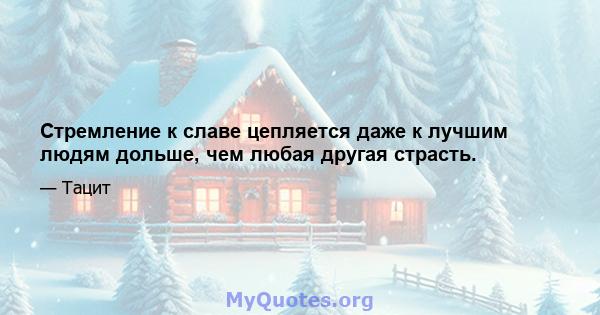 Стремление к славе цепляется даже к лучшим людям дольше, чем любая другая страсть.

— Тацит

MyQuotes.org